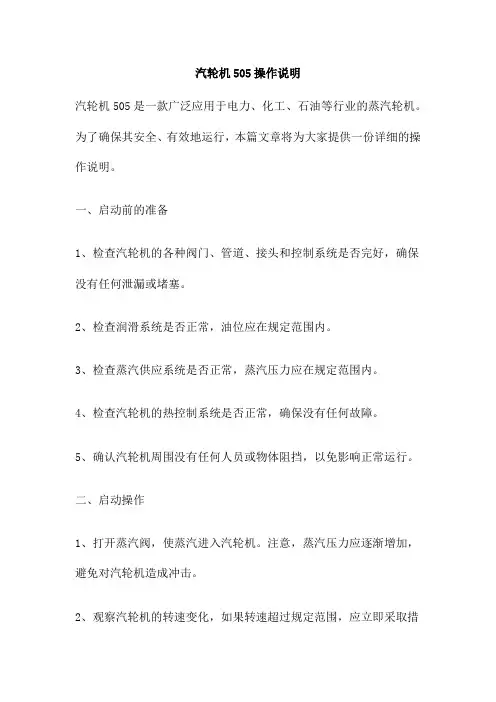 汽轮机 505 操作说明

汽轮机 505 是一款广泛应用于电力、化工、石油等行业的蒸汽轮机。为了确保其安全、有效地运行，本篇文章将为大家提供一份详细的操作说明。

一、启动前的准备

1、检查汽轮机的各种阀门、管道、接头和控制系统是否完好，确保没有任何泄漏或堵塞。

2、检查润滑系统是否正常，油位应在规定范围内。

3、检查蒸汽供应系统是否正常，蒸汽压力应在规定范围内。

4、检查汽轮机的热控制系统是否正常，确保没有任何故障。

5、确认汽轮机周围没有任何人员或物体阻挡，以免影响正常运行。

二、启动操作

1、打开蒸汽阀，使蒸汽进入汽轮机。注意，蒸汽压力应逐渐增加，避免对汽轮机造成冲击。

2、观察汽轮机的转速变化，如果转速超过规定范围，应立即采取措